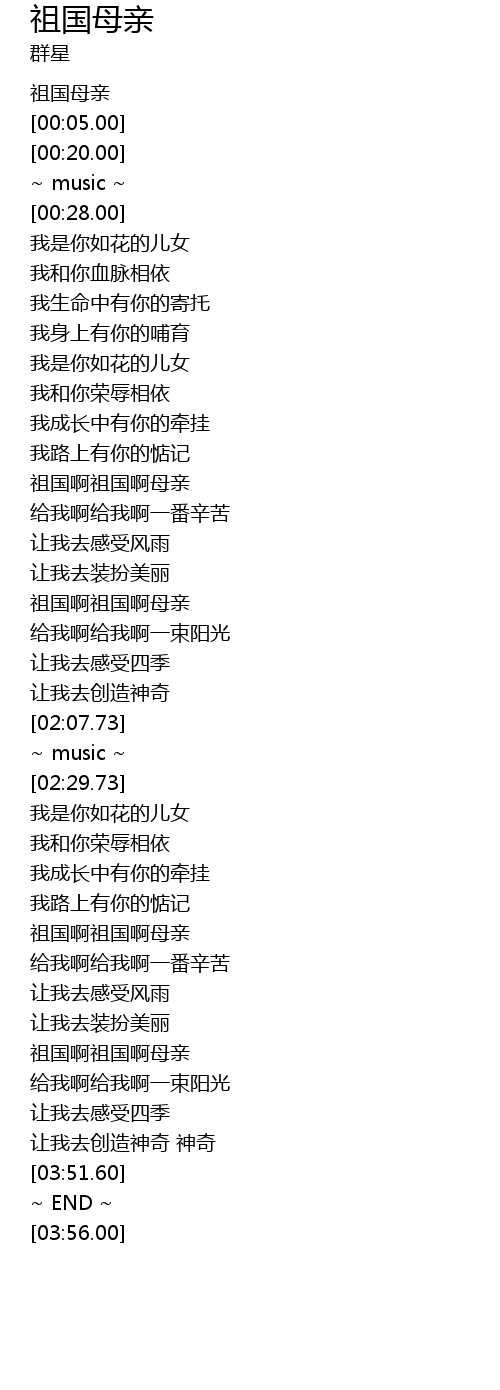 祖国母亲
群星

祖国母亲
[00:05.00]
[00:20.00]
~ music ~
[00:28.00]
我是你如花的儿女
我和你血脉相依
我生命中有你的寄托
我身上有你的哺育
我是你如花的儿女
我和你荣辱相依
我成长中有你的牵挂
我路上有你的惦记
祖国啊祖国啊母亲
给我啊给我啊一番辛苦
让我去感受风雨
让我去装扮美丽
祖国啊祖国啊母亲
给我啊给我啊一束阳光
让我去感受四季
让我去创造神奇
[02:07.73]
~ music ~
[02:29.73]
我是你如花的儿女
我和你荣辱相依
我成长中有你的牵挂
我路上有你的惦记
祖国啊祖国啊母亲
给我啊给我啊一番辛苦
让我去感受风雨
让我去装扮美丽
祖国啊祖国啊母亲
给我啊给我啊一束阳光
让我去感受四季
让我去创造神奇 神奇
[03:51.60]
~ END ~
[03:56.00]